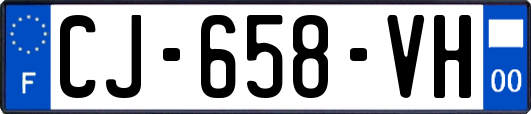 F
CJ-658-VH
00